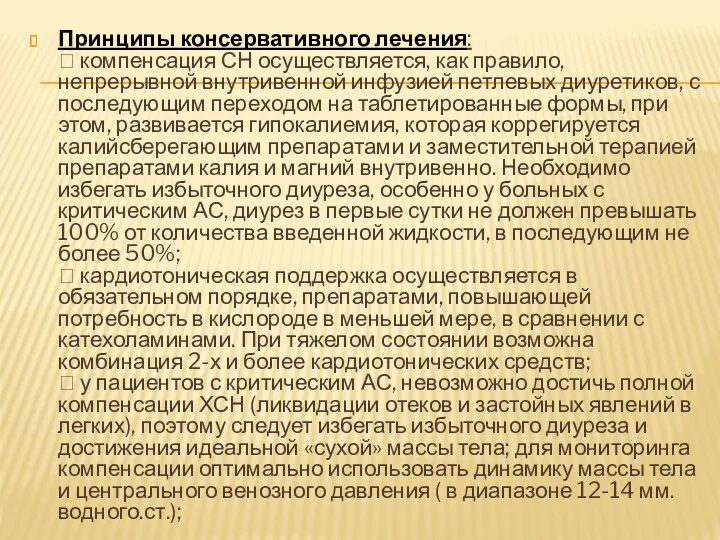 Принципы консервативного лечения:
 компенсация СН осуществляется, как правило, непрерывной внутривенной инфузией петлевых диуретиков, с последующим переходом на таблетированные формы, при этом, развивается гипокалиемия, которая коррегируется калийсберегающим препаратами и заместительной терапией препаратами калия и магний внутривенно. Необходимо избегать избыточного диуреза, особенно у больных с критическим АС, диурез в первые сутки не должен превышать 100% от количества введенной жидкости, в последующим не более 50%;
 кардиотоническая поддержка осуществляется в обязательном порядке, препаратами, повышающей потребность в кислороде в меньшей мере, в сравнении с катехоламинами. При тяжелом состоянии возможна комбинация 2-х и более кардиотонических средств;
 у пациентов с критическим АС, невозможно достичь полной компенсации ХСН (ликвидации отеков и застойных явлений в легких), поэтому следует избегать избыточного диуреза и достижения идеальной «сухой» массы тела; для мониторинга компенсации оптимально использовать динамику массы тела и центрального венозного давления ( в диапазоне 12-14 мм. водного.ст.);